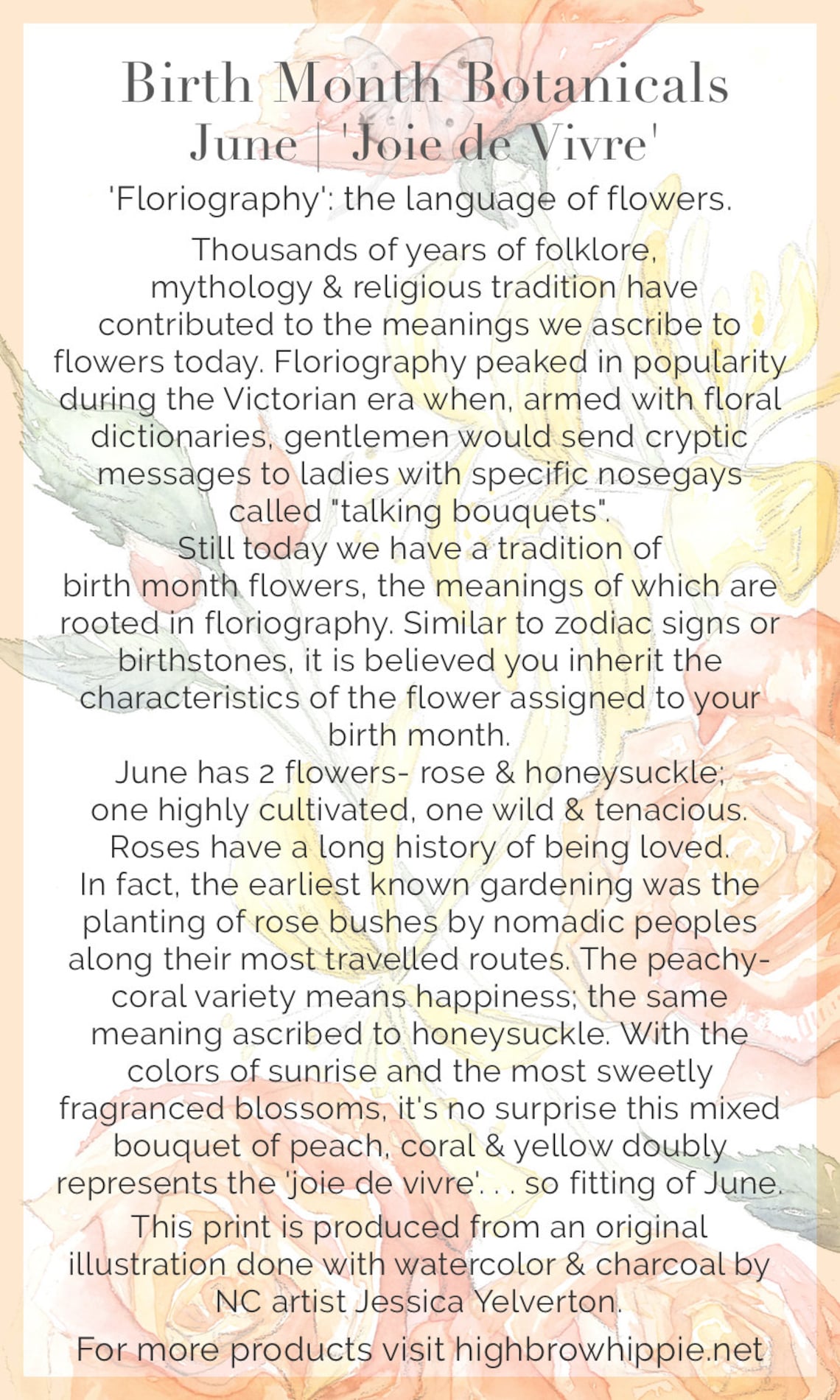 Birth Month Botanicals
June | 'Joie de Vivre'

'Floriography': the language of flowers.

Thousands of years of folklore, mythology & religious tradition have contributed to the meanings we ascribe to flowers today. Floriography peaked in popularity during the Victorian era when, armed with floral dictionaries, gentlemen would send cryptic messages to ladies with specific nosegays called "talking bouquets".
Still today we have a tradition of birth month flowers, the meanings of which are rooted in floriography. Similar to zodiac signs or birthstones, it is believed you inherit the characteristics of the flower assigned to your birth month.
June has 2 flowers- rose & honeysuckle; one highly cultivated, one wild & tenacious. Roses have a long history of being loved. In fact, the earliest known gardening was the planting of rose bushes by nomadic peoples along their most travelled routes. The peachy-coral variety means happiness; the same meaning ascribed to honeysuckle. With the colors of sunrise and the most sweetly fragranced blossoms, it's no surprise this mixed bouquet of peach, coral & yellow doubly represents the 'joie de vivre'. . . so fitting of June.

This print is produced from an original illustration done with watercolor & charcoal by NC artist Jessica Yelverton.

For more products visit highbrowhippie.net